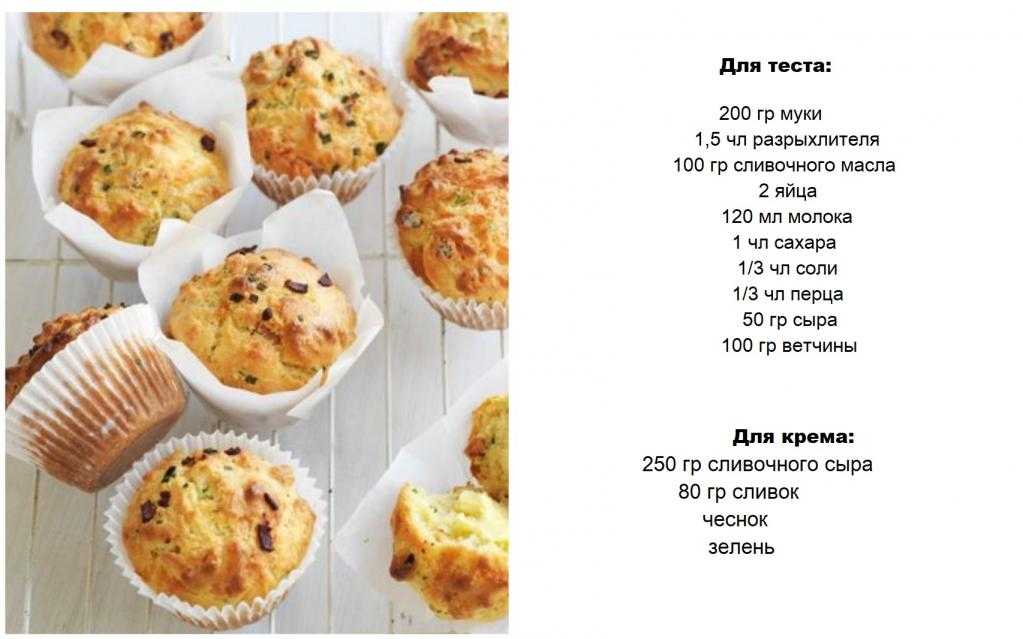 Для теста:

200 гр муки
1,5 чл разрыхлителя
100 гр сливочного масла
2 яйца
120 мл молока
1 чл сахара
1/3 чл соли
1/3 чл перца
50 гр сыра
100 гр ветчины

Для крема:
250 гр сливочного сыра
80 гр сливок
чеснок
зелень